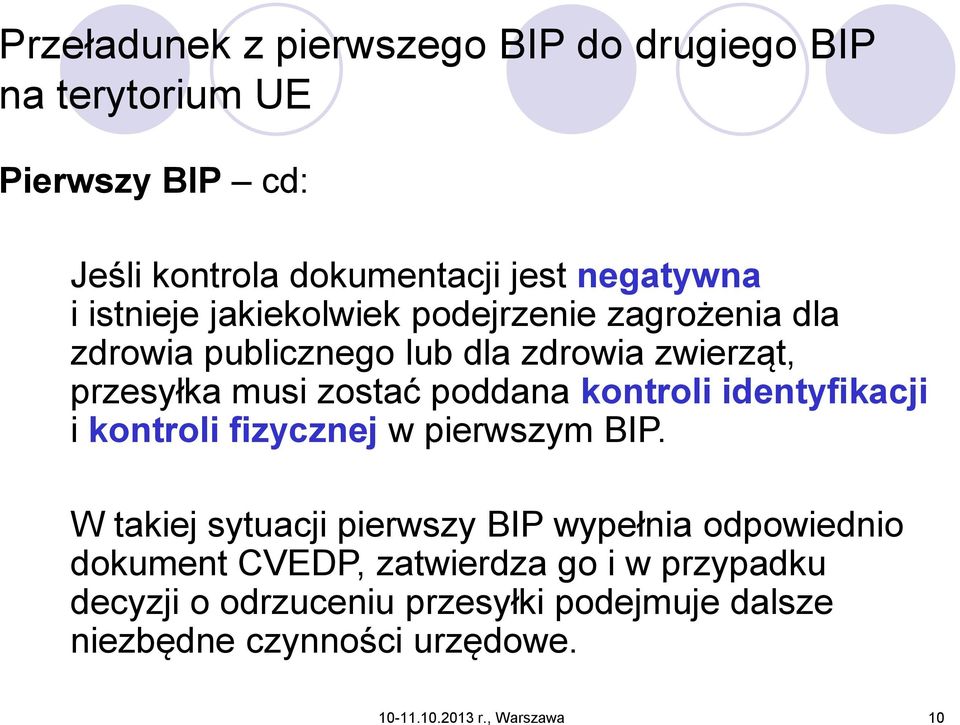 Przeładunek z pierwszego BIP do drugiego BIP na terytorium UE

Pierwszy BIP – cd:

Jeśli kontrola dokumentacji jest negatywna i istnieje jakiekolwiek podejrzenie zagrożenia dla zdrowia publicznego lub dla zdrowia zwierząt, przesyłka musi zostać poddana kontroli identyfikacji i kontroli fizycznej w pierwszym BIP.

W takiej sytuacji pierwszy BIP wypełnia odpowiednio dokument CVEDP, zatwierdza go i w przypadku decyzji o odrzuceniu przesyłki podejmuje dalsze niezbędne czynności urzędowe.

10-11.10.2013 r., Warszawa

10